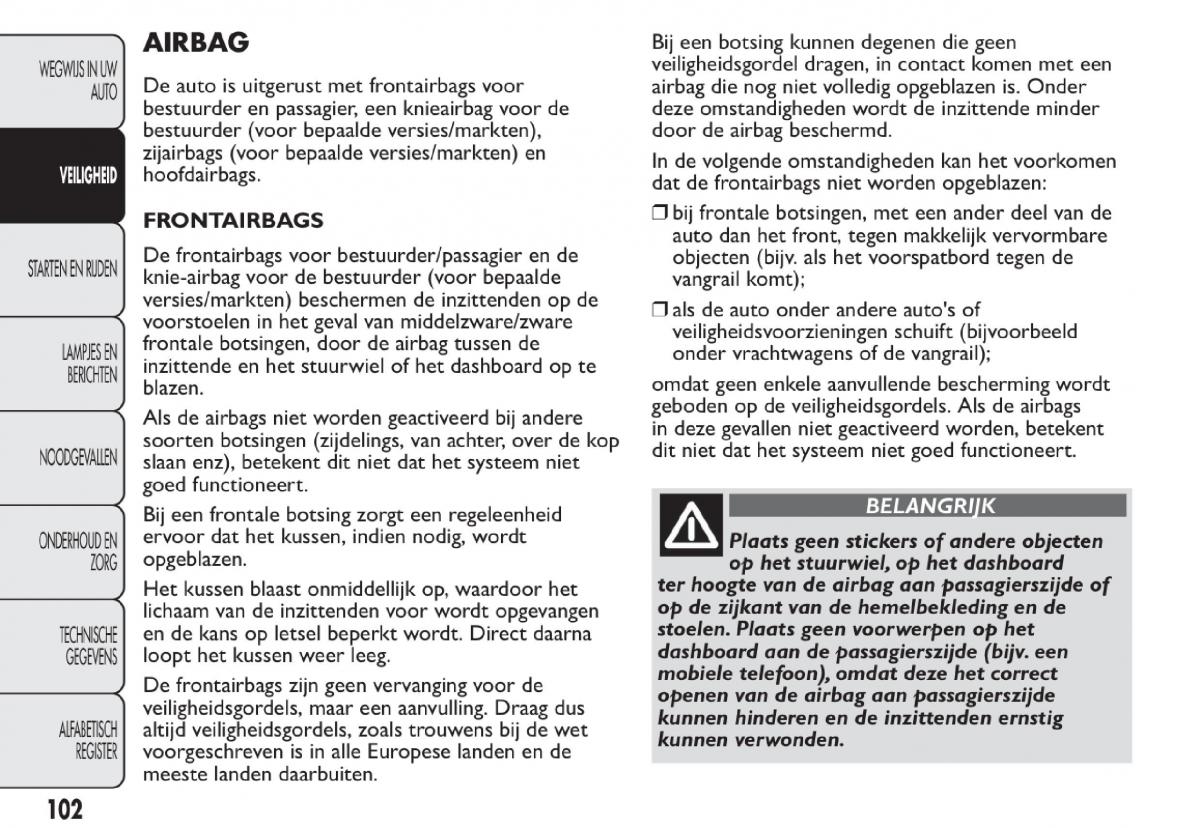 WEGWIJS IN UW AUTO

VEILIGHEID

STARTEN EN RIJDEN

LAMPJES EN BERICHTEN

NOODGEVALLEN

ONDERHOUD EN ZORG

TECHNISCHE GEGEVENS

ALFABETISCH REGISTER

AIRBAG

De auto is uitgerust met frontairbags voor bestuurder en passagier, een knieairbag voor de bestuurder (voor bepaalde versies/markten), zijairbags (voor bepaalde versies/markten) en hoofdairbags.

FRONTAIRBAGS

De frontairbags voor bestuurder/passagier en de knie-airbag voor de bestuurder (voor bepaalde versies/markten) beschermen de inzittenden op de voorstoelen in het geval van middelzware/zware frontale botsingen, door de airbag tussen de inzittende en het stuurwiel of het dashboard op te blazen.

Als de airbags niet worden geactiveerd bij andere soorten botsingen (zijdelings, van achter, over de kop slaan enz), betekent dit niet dat het systeem niet goed functioneert.

Bij een frontale botsing zorgt een regeleenheid ervoor dat het kussen, indien nodig, wordt opgeblazen.

Het kussen blaast onmiddellijk op, waardoor het lichaam van de inzittenden voor wordt opgevangen en de kans op letsel beperkt wordt. Direct daarna loopt het kussen weer leeg.

De frontairbags zijn geen vervanging voor de veiligheidsgordels, maar een aanvulling. Draag dus altijd veiligheidsgordels, zoals trouwens bij de wet voorgeschreven is in alle Europese landen en de meeste landen daarbuiten.

Bij een botsing kunnen degenen die geen veiligheidsgordel dragen, in contact komen met een airbag die nog niet volledig opgeblazen is. Onder deze omstandigheden wordt de inzittende minder door de airbag beschermd.

In de volgende omstandigheden kan het voorkomen dat de frontairbags niet worden opgeblazen:

❒ bij frontale botsingen, met een ander deel van de auto dan het front, tegen makkelijk vervormbare objecten (bijv. als het voorspatbord tegen de vangrail komt);

❒ als de auto onder andere auto's of veiligheidsvoorzieningen schuift (bijvoorbeeld onder vrachtwagens of de vangrail);

omdat geen enkele aanvullende bescherming wordt geboden op de veiligheidsgordels. Als de airbags in deze gevallen niet geactiveerd worden, betekent dit niet dat het systeem niet goed functioneert.

BELANGRIJK

Plaats geen stickers of andere objecten op het stuurwiel, op het dashboard ter hoogte van de airbag aan passagierszijde of op de zijkant van de hemelbekleding en de stoelen. Plaats geen voorwerpen op het dashboard aan de passagierszijde (bijv. een mobiele telefoon), omdat deze het correct openen van de airbag aan passagierszijde kunnen hinderen en de inzittenden ernstig kunnen verwonden.

102